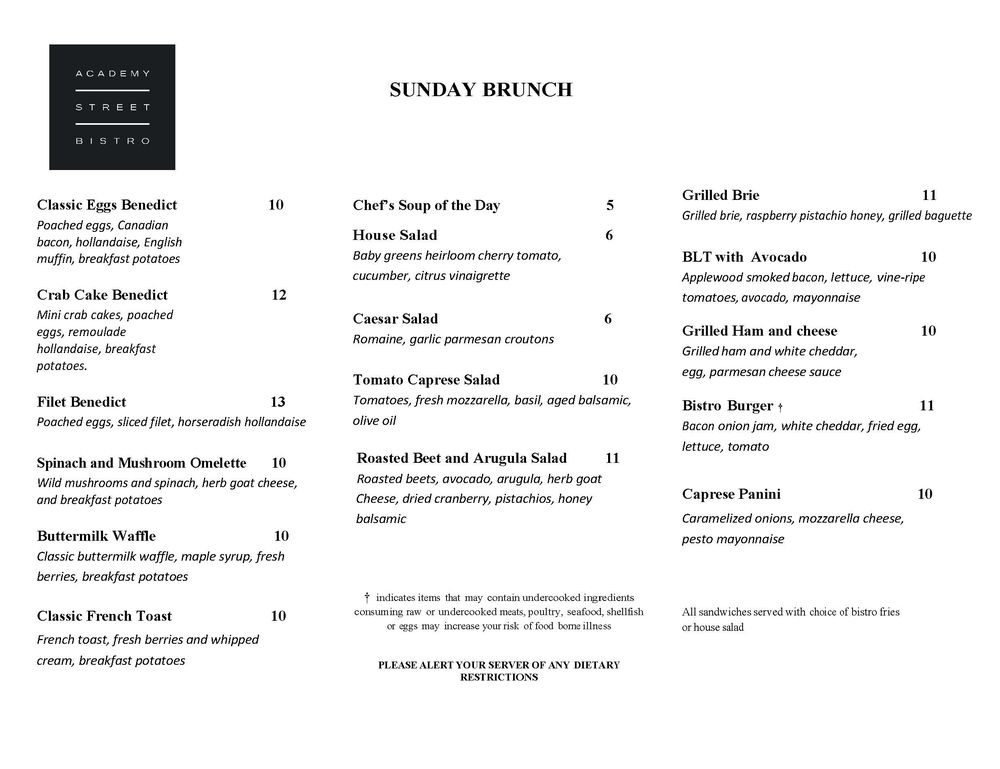 ACADEMY
STREET
BISTRO

SUNDAY BRUNCH

Classic Eggs Benedict 10
Poached eggs, Canadian bacon, hollandaise, English muffin, breakfast potatoes

Crab Cake Benedict 12
Mini crab cakes, poached eggs, remoulade hollandaise, breakfast potatoes.

Filet Benedict 13
Poached eggs, sliced filet, horseradish hollandaise

Spinach and Mushroom Omelette 10
Wild mushrooms and spinach, herb goat cheese, and breakfast potatoes

Buttermilk Waffle 10
Classic buttermilk waffle, maple syrup, fresh berries, breakfast potatoes

Classic French Toast 10
French toast, fresh berries and whipped cream, breakfast potatoes

Chef's Soup of the Day 5

House Salad 6
Baby greens heirloom cherry tomato, cucumber, citrus vinaigrette

Caesar Salad 6
Romaine, garlic parmesan croutons

Tomato Caprese Salad 10
Tomatoes, fresh mozzarella, basil, aged balsamic, olive oil

Roasted Beet and Arugula Salad 11
Roasted beets, avocado, arugula, herb goat Cheese, dried cranberry, pistachios, honey balsamic

† indicates items that may contain undercooked ingredients consuming raw or undercooked meats, poultry, seafood, shellfish or eggs may increase your risk of food borne illness

PLEASE ALERT YOUR SERVER OF ANY DIETARY RESTRICTIONS

Grilled Brie 11
Grilled brie, raspberry pistachio honey, grilled baguette

BLT with Avocado 10
Applewood smoked bacon, lettuce, vine-ripe tomatoes, avocado, mayonnaise

Grilled Ham and cheese 10
Grilled ham and white cheddar, egg, parmesan cheese sauce

Bistro Burger † 11
Bacon onion jam, white cheddar, fried egg, lettuce, tomato

Caprese Panini 10
Caramelized onions, mozzarella cheese, pesto mayonnaise

All sandwiches served with choice of bistro fries or house salad